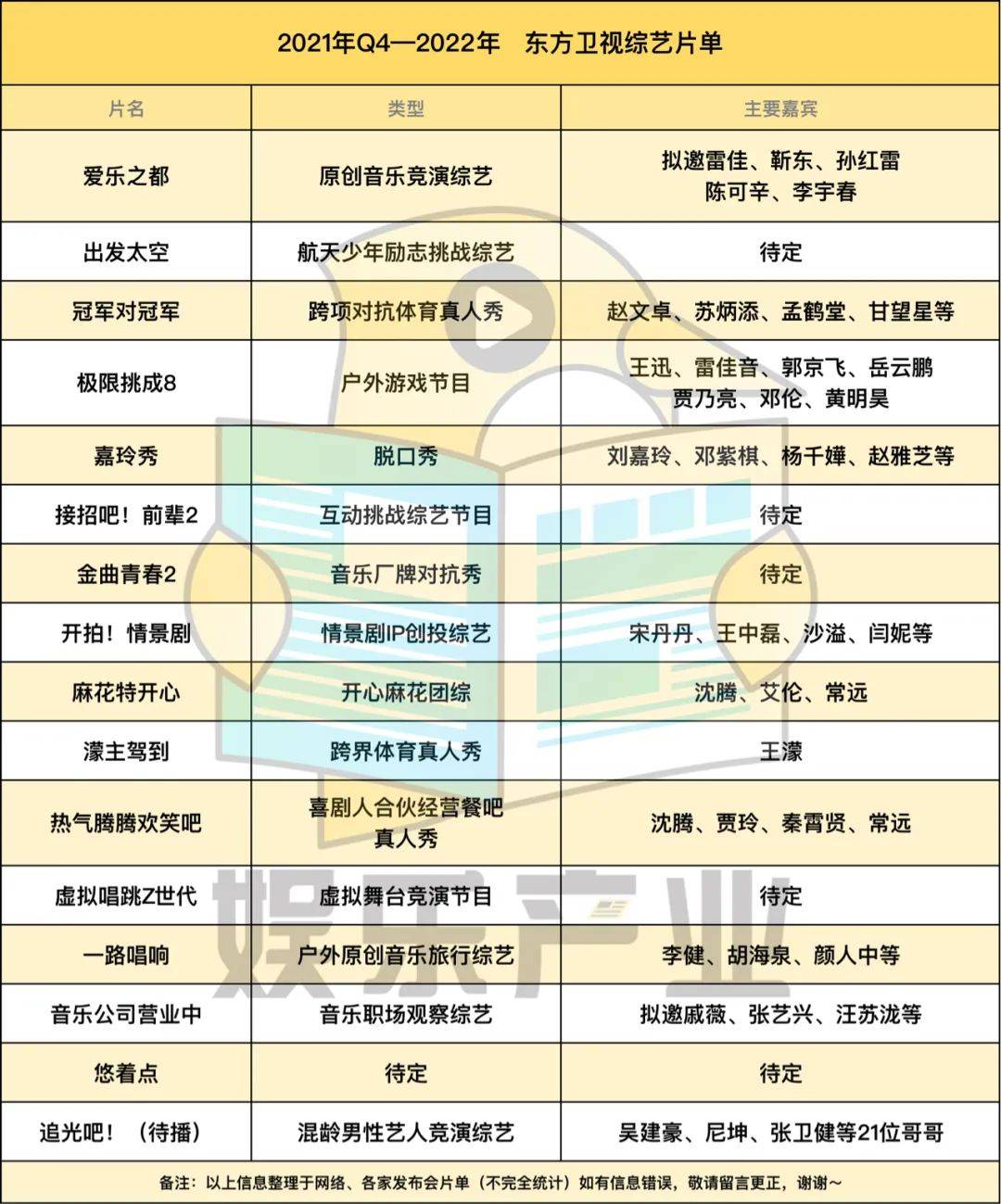 2021年Q4—2022年　东方卫视综艺片单

| 片名 | 类型 | 主要嘉宾 |
|---|---|---|
| 爱乐之都 | 原创音乐竞演综艺 | 拟邀雷佳、靳东、孙红雷 陈可辛、李宇春 |
| 出发太空 | 航天少年励志挑战综艺 | 待定 |
| 冠军对冠军 | 跨项对抗体育真人秀 | 赵文卓、苏炳添、孟鹤堂、甘望星等 |
| 极限挑战8 | 户外游戏节目 | 王迅、雷佳音、郭京飞、岳云鹏 贾乃亮、邓伦、黄明昊 |
| 嘉玲秀 | 脱口秀 | 刘嘉玲、邓紫棋、杨千嬅、赵雅芝等 |
| 接招吧！前辈2 | 互动挑战综艺节目 | 待定 |
| 金曲青春2 | 音乐厂牌对抗秀 | 待定 |
| 开拍！情景剧 | 情景剧IP创投综艺 | 宋丹丹、王中磊、沙溢、闫妮等 |
| 麻花特开心 | 开心麻花团综 | 沈腾、艾伦、常远 |
| 濛主驾到 | 跨界体育真人秀 | 王濛 |
| 热气腾腾欢笑吧 | 喜剧人合伙经营餐吧真人秀 | 沈腾、贾玲、秦霄贤、常远 |
| 虚拟唱跳Z世代 | 虚拟舞台竞演节目 | 待定 |
| 一路唱响 | 户外原创音乐旅行综艺 | 李健、胡海泉、颜人中等 |
| 音乐公司营业中 | 音乐职场观察综艺 | 拟邀戚薇、张艺兴、汪苏泷等 |
| 悠着点 | 待定 | 待定 |
| 追光吧！（待播） | 混龄男性艺人竞演综艺 | 吴建豪、尼坤、张卫健等21位哥哥 |

备注：以上信息整理于网络、各家发布会片单（不完全统计）如有信息错误，敬请留言更正，谢谢~

娱乐产业